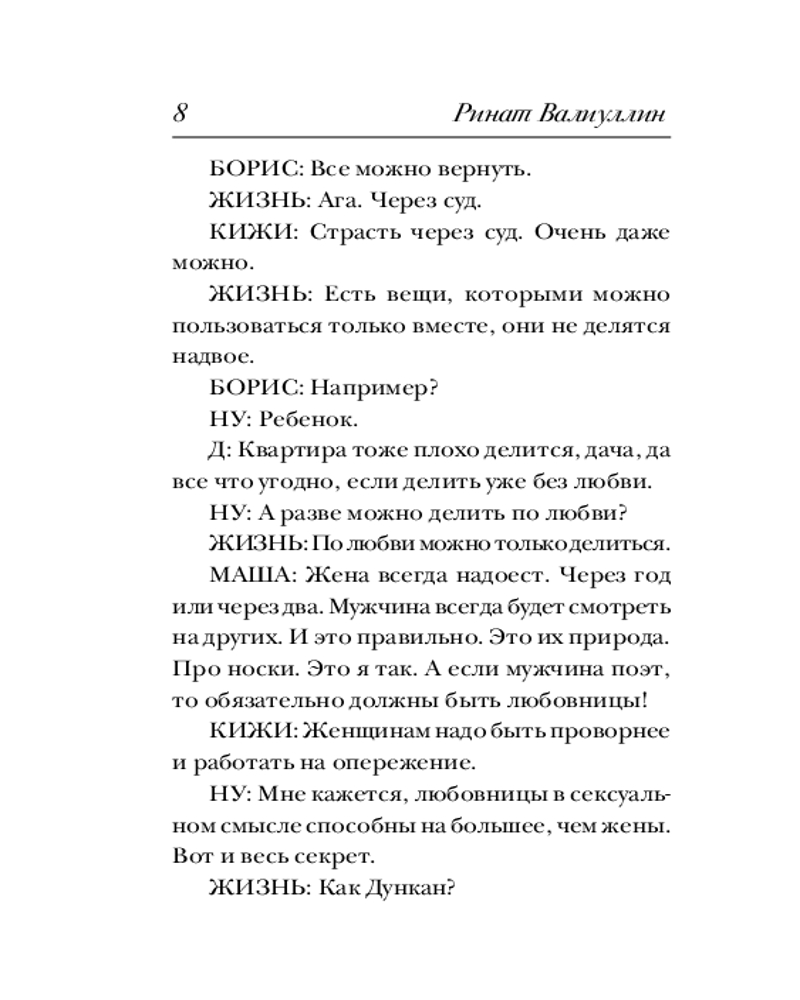 8 Ринат Валиуллин

БОРИС: Все можно вернуть.

ЖИЗНЬ: Ага. Через суд.

КИЖИ: Страсть через суд. Очень даже можно.

ЖИЗНЬ: Есть вещи, которыми можно пользоваться только вместе, они не делятся надвое.

БОРИС: Например?

НУ: Ребенок.

Д: Квартира тоже плохо делится, дача, да все что угодно, если делить уже без любви.

НУ: А разве можно делить по любви?

ЖИЗНЬ: По любви можно только делиться.

МАША: Жена всегда надоест. Через год или через два. Мужчина всегда будет смотреть на других. И это правильно. Это их природа. Про носки. Это я так. А если мужчина поэт, то обязательно должны быть любовницы!

КИЖИ: Женщинам надо быть проворнее и работать на опережение.

НУ: Мне кажется, любовницы в сексуальном смысле способны на большее, чем жены. Вот и весь секрет.

ЖИЗНЬ: Как Дункан?